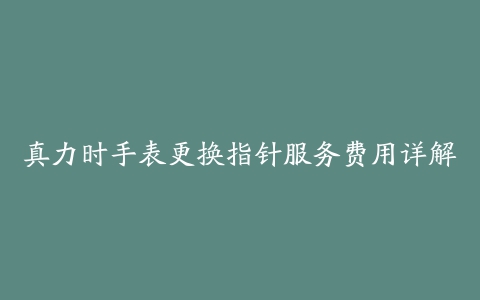 真力时手表更换指针服务费用详解